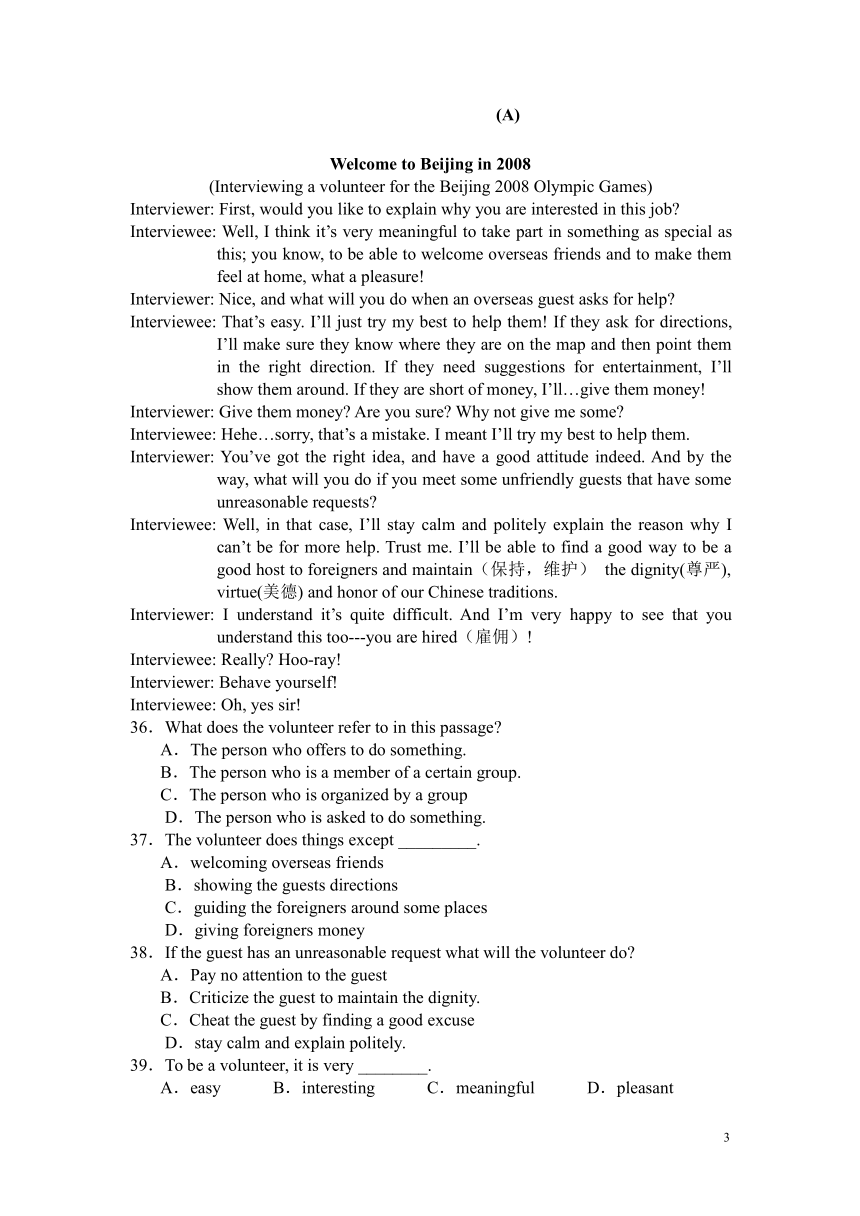 (A)

Welcome to Beijing in 2008

(Interviewing a volunteer for the Beijing 2008 Olympic Games)

Interviewer: First, would you like to explain why you are interested in this job?

Interviewee: Well, I think it's very meaningful to take part in something as special as this; you know, to be able to welcome overseas friends and to make them feel at home, what a pleasure!

Interviewer: Nice, and what will you do when an overseas guest asks for help?

Interviewee: That's easy. I'll just try my best to help them! If they ask for directions, I'll make sure they know where they are on the map and then point them in the right direction. If they need suggestions for entertainment, I'll show them around. If they are short of money, I'll…give them money!

Interviewer: Give them money? Are you sure? Why not give me some?

Interviewee: Hehe…sorry, that's a mistake. I meant I'll try my best to help them.

Interviewer: You've got the right idea, and have a good attitude indeed. And by the way, what will you do if you meet some unfriendly guests that have some unreasonable requests?

Interviewee: Well, in that case, I'll stay calm and politely explain the reason why I can't be for more help. Trust me. I'll be able to find a good way to be a good host to foreigners and maintain（保持，维护） the dignity(尊严), virtue(美德) and honor of our Chinese traditions.

Interviewer: I understand it's quite difficult. And I'm very happy to see that you understand this too---you are hired（雇佣）!

Interviewee: Really? Hoo-ray!

Interviewer: Behave yourself!

Interviewee: Oh, yes sir!

36．What does the volunteer refer to in this passage?
A．The person who offers to do something.
B．The person who is a member of a certain group.
C．The person who is organized by a group
D．The person who is asked to do something.

37．The volunteer does things except _________.
A．welcoming overseas friends
B．showing the guests directions
C．guiding the foreigners around some places
D．giving foreigners money

38．If the guest has an unreasonable request what will the volunteer do?
A．Pay no attention to the guest
B．Criticize the guest to maintain the dignity.
C．Cheat the guest by finding a good excuse
D．stay calm and explain politely.

39．To be a volunteer, it is very ________.
A．easy B．interesting C．meaningful D．pleasant

3